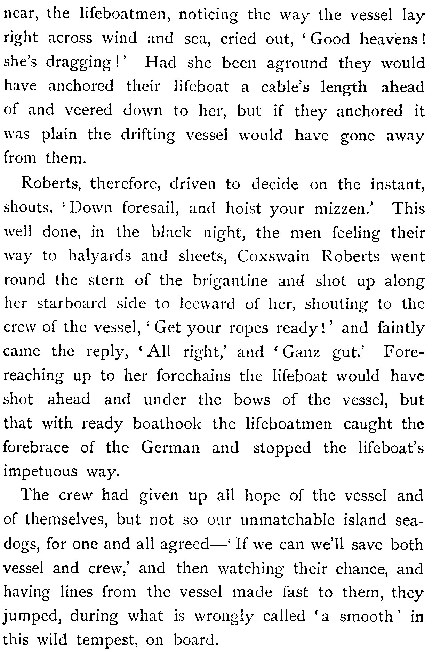 near, the lifeboatmen, noticing the way the vessel lay right across wind and sea, cried out, 'Good heavens! she's dragging!' Had she been aground they would have anchored their lifeboat a cable's length ahead of and veered down to her, but if they anchored it was plain the drifting vessel would have gone away from them.

Roberts, therefore, driven to decide on the instant, shouts, 'Down foresail, and hoist your mizzen.' This well done, in the black night, the men feeling their way to halyards and sheets, Coxswain Roberts went round the stern of the brigantine and shot up along her starboard side to leeward of her, shouting to the crew of the vessel, 'Get your ropes ready!' and faintly came the reply, 'All right,' and 'Ganz gut.' Forereaching up to her forechains the lifeboat would have shot ahead and under the bows of the vessel, but that with ready boathook the lifeboatmen caught the forebrace of the German and stopped the lifeboat's impetuous way.

The crew had given up all hope of the vessel and of themselves, but not so our unmatchable island seadogs, for one and all agreed—'If we can we'll save both vessel and crew,' and then watching their chance, and having lines from the vessel made fast to them, they jumped, during what is wrongly called 'a smooth' in this wild tempest, on board.